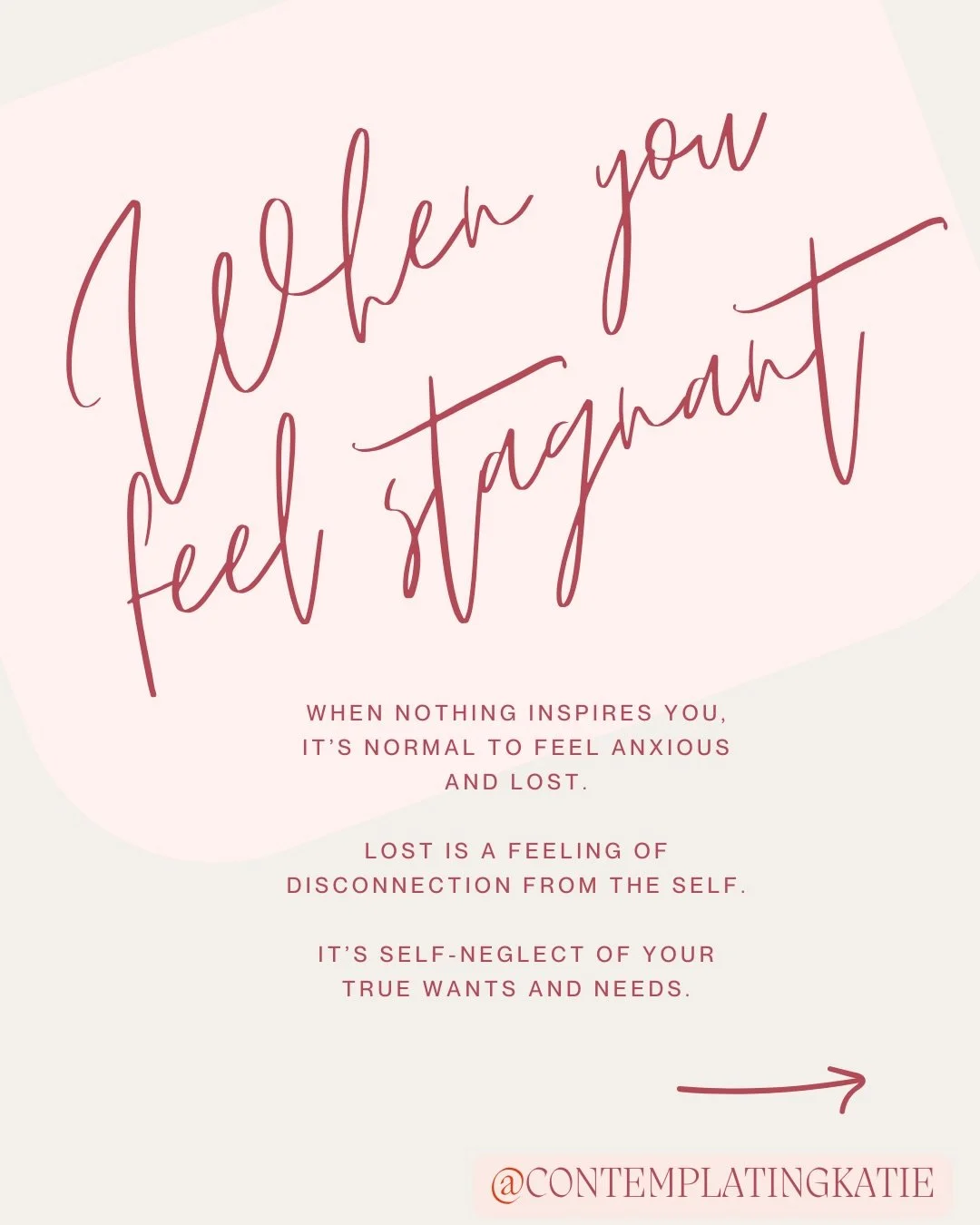 When you feel stagnant

WHEN NOTHING INSPIRES YOU, IT'S NORMAL TO FEEL ANXIOUS AND LOST.

LOST IS A FEELING OF DISCONNECTION FROM THE SELF.

IT'S SELF-NEGLECT OF YOUR TRUE WANTS AND NEEDS.

@CONTEMPLATINGKATIE